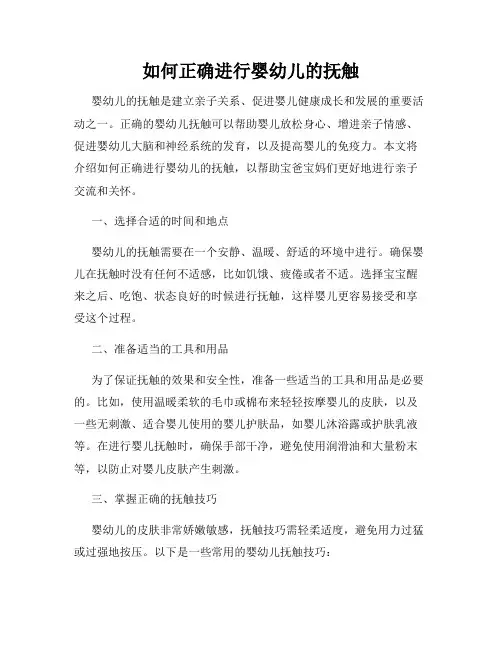 如何正确进行婴幼儿的抚触

婴幼儿的抚触是建立亲子关系、促进婴儿健康成长和发展的重要活动之一。正确的婴幼儿抚触可以帮助婴儿放松身心、增进亲子情感、促进婴幼儿大脑和神经系统的发育，以及提高婴儿的免疫力。本文将介绍如何正确进行婴幼儿的抚触，以帮助宝爸宝妈们更好地进行亲子交流和关怀。

一、选择合适的时间和地点

婴幼儿的抚触需要在一个安静、温暖、舒适的环境中进行。确保婴儿在抚触时没有任何不适感，比如饥饿、疲倦或者不适。选择宝宝醒来之后、吃饱、状态良好的时候进行抚触，这样婴儿更容易接受和享受这个过程。

二、准备适当的工具和用品

为了保证抚触的效果和安全性，准备一些适当的工具和用品是必要的。比如，使用温暖柔软的毛巾或棉布来轻轻按摩婴儿的皮肤，以及一些无刺激、适合婴儿使用的婴儿护肤品，如婴儿沐浴露或护肤乳液等。在进行婴儿抚触时，确保手部干净，避免使用润滑油和大量粉末等，以防止对婴儿皮肤产生刺激。

三、掌握正确的抚触技巧

婴幼儿的皮肤非常娇嫩敏感，抚触技巧需轻柔适度，避免用力过猛或过强地按压。以下是一些常用的婴幼儿抚触技巧：